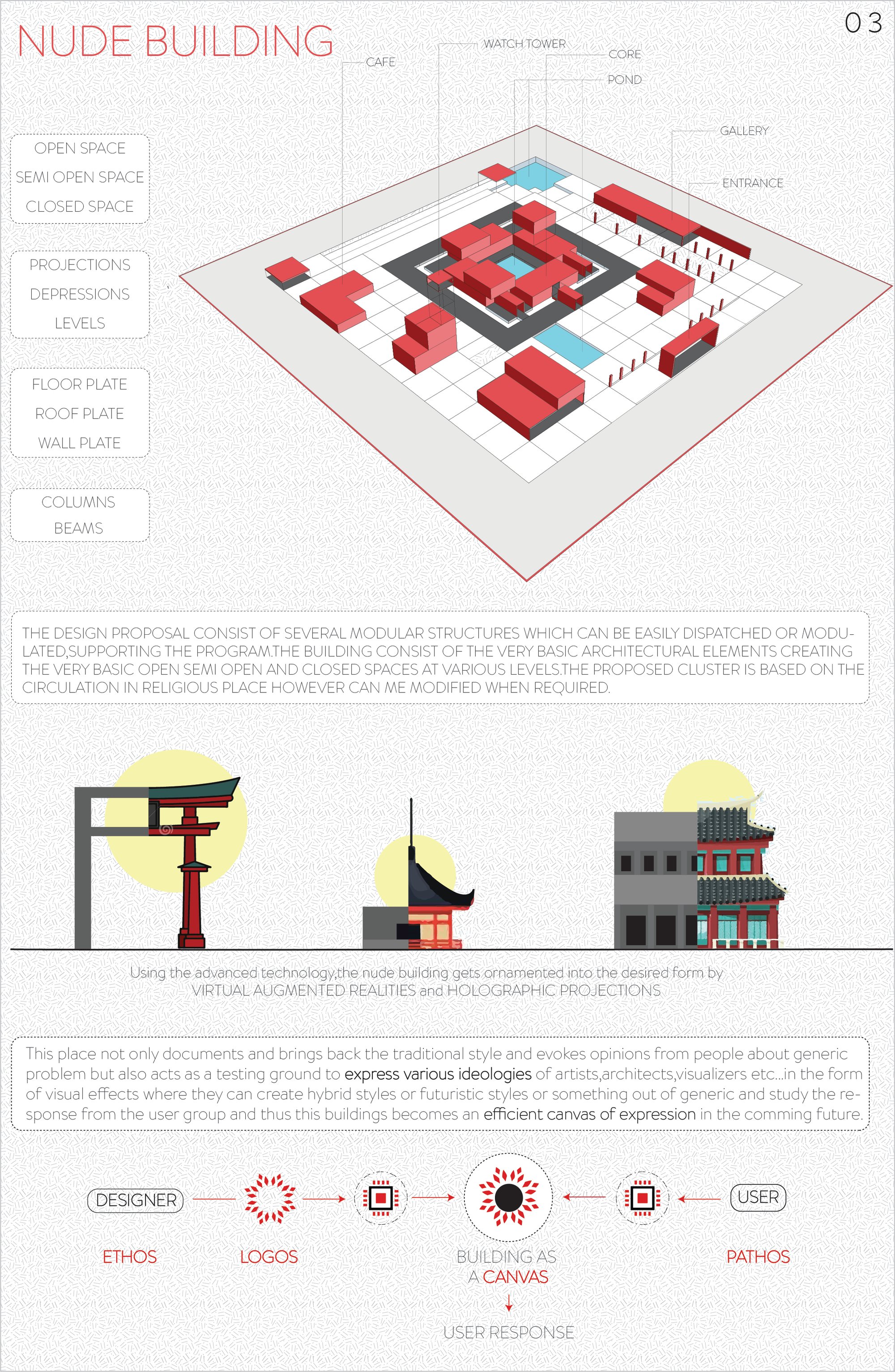 NUDE BUILDING

03

CAFE

WATCH TOWER

CORE

POND

GALLERY

ENTRANCE

OPEN SPACE
SEMI OPEN SPACE
CLOSED SPACE

PROJECTIONS
DEPRESSIONS
LEVELS

FLOOR PLATE
ROOF PLATE
WALL PLATE

COLUMNS
BEAMS

THE DESIGN PROPOSAL CONSIST OF SEVERAL MODULAR STRUCTURES WHICH CAN BE EASILY DISPATCHED OR MODULATED,SUPPORTING THE PROGRAM.THE BUILDING CONSIST OF THE VERY BASIC ARCHITECTURAL ELEMENTS CREATING THE VERY BASIC OPEN SEMI OPEN AND CLOSED SPACES AT VARIOUS LEVELS.THE PROPOSED CLUSTER IS BASED ON THE CIRCULATION IN RELIGIOUS PLACE HOWEVER CAN ME MODIFIED WHEN REQUIRED.

Using the advanced technology,the nude building gets ornamented into the desired form by VIRTUAL AUGMENTED REALITIES and HOLOGRAPHIC PROJECTIONS

This place not only documents and brings back the traditional style and evokes opinions from people about generic problem but also acts as a testing ground to express various ideologies of artists,architects,visualizers etc...in the form of visual effects where they can create hybrid styles or futuristic styles or something out of generic and study the response from the user group and thus this buildings becomes an efficient canvas of expression in the comming future.

DESIGNER

USER

ETHOS

LOGOS

BUILDING AS A CANVAS

PATHOS

USER RESPONSE